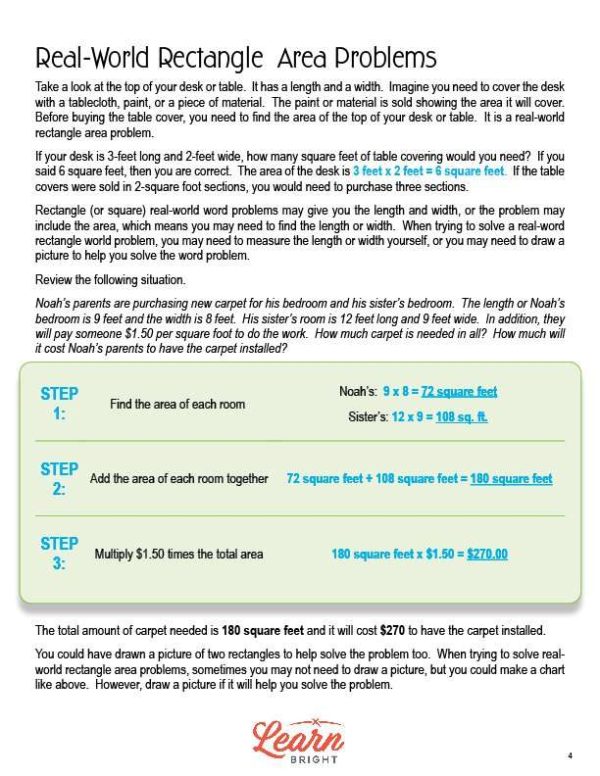 Real-World Rectangle Area Problems

Take a look at the top of your desk or table. It has a length and a width. Imagine you need to cover the desk with a tablecloth, paint, or a piece of material. The paint or material is sold showing the area it will cover. Before buying the table cover, you need to find the area of the top of your desk or table. It is a real-world rectangle area problem.

If your desk is 3-feet long and 2-feet wide, how many square feet of table covering would you need? If you said 6 square feet, then you are correct. The area of the desk is 3 feet x 2 feet = 6 square feet. If the table covers were sold in 2-square foot sections, you would need to purchase three sections.

Rectangle (or square) real-world word problems may give you the length and width, or the problem may include the area, which means you may need to find the length or width. When trying to solve a real-word rectangle world problem, you may need to measure the length or width yourself, or you may need to draw a picture to help you solve the word problem.

Review the following situation.

Noah's parents are purchasing new carpet for his bedroom and his sister's bedroom. The length or Noah's bedroom is 9 feet and the width is 8 feet. His sister's room is 12 feet long and 9 feet wide. In addition, they will pay someone $1.50 per square foot to do the work. How much carpet is needed in all? How much will it cost Noah's parents to have the carpet installed?

STEP 1: Find the area of each room
Noah's: 9 x 8 = 72 square feet
Sister's: 12 x 9 = 108 sq. ft.

STEP 2: Add the area of each room together
72 square feet + 108 square feet = 180 square feet

STEP 3: Multiply $1.50 times the total area
180 square feet x $1.50 = $270.00

The total amount of carpet needed is 180 square feet and it will cost $270 to have the carpet installed.

You could have drawn a picture of two rectangles to help solve the problem too. When trying to solve real-world rectangle area problems, sometimes you may not need to draw a picture, but you could make a chart like above. However, draw a picture if it will help you solve the problem.

Learn BRIGHT

4